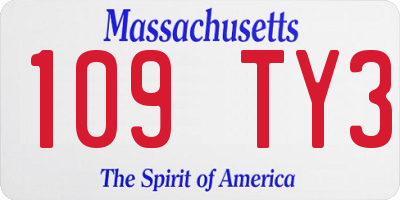 Massachusetts

109 TY3

The Spirit of America